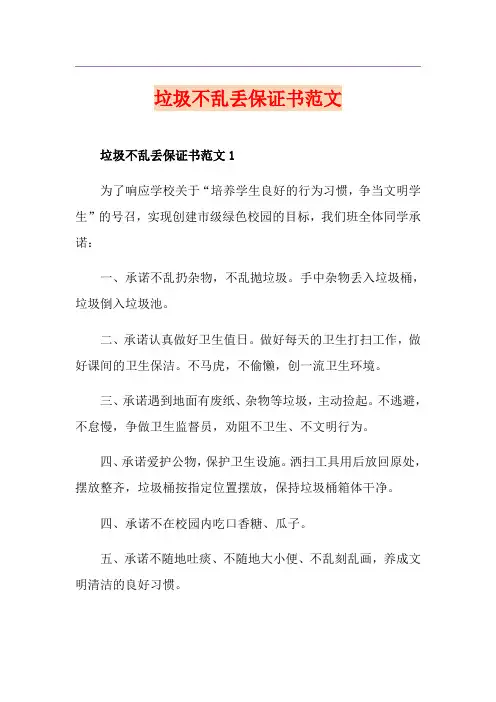 垃圾不乱丢保证书范文

垃圾不乱丢保证书范文 1

为了响应学校关于“培养学生良好的行为习惯，争当文明学生”的号召，实现创建市级绿色校园的目标，我们班全体同学承诺：

一、承诺不乱扔杂物，不乱抛垃圾。手中杂物丢入垃圾桶，垃圾倒入垃圾池。

二、承诺认真做好卫生值日。做好每天的卫生打扫工作，做好课间的卫生保洁。不马虎，不偷懒，创一流卫生环境。

三、承诺遇到地面有废纸、杂物等垃圾，主动捡起。不逃避，不怠慢，争做卫生监督员，劝阻不卫生、不文明行为。

四、承诺爱护公物，保护卫生设施。洒扫工具用后放回原处，摆放整齐，垃圾桶按指定位置摆放，保持垃圾桶箱体干净。

四、承诺不在校园内吃口香糖、瓜子。

五、承诺不随地吐痰、不随地大小便、不乱刻乱画，养成文明清洁的良好习惯。